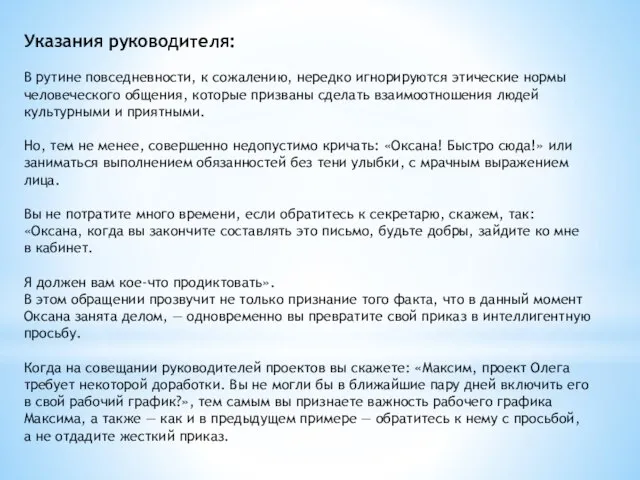 Указания руководителя:

В рутине повседневности, к сожалению, нередко игнорируются этические нормы человеческого общения, которые призваны сделать взаимоотношения людей культурными и приятными.

Но, тем не менее, совершенно недопустимо кричать: «Оксана! Быстро сюда!» или заниматься выполнением обязанностей без тени улыбки, с мрачным выражением лица.

Вы не потратите много времени, если обратитесь к секретарю, скажем, так: «Оксана, когда вы закончите составлять это письмо, будьте добры, зайдите ко мне в кабинет.

Я должен вам кое-что продиктовать».
В этом обращении прозвучит не только признание того факта, что в данный момент Оксана занята делом, — одновременно вы превратите свой приказ в интеллигентную просьбу.

Когда на совещании руководителей проектов вы скажете: «Максим, проект Олега требует некоторой доработки. Вы не могли бы в ближайшие пару дней включить его в свой рабочий график?», тем самым вы признаете важность рабочего графика Максима, а также — как и в предыдущем примере — обратитесь к нему с просьбой, а не отдадите жесткий приказ.